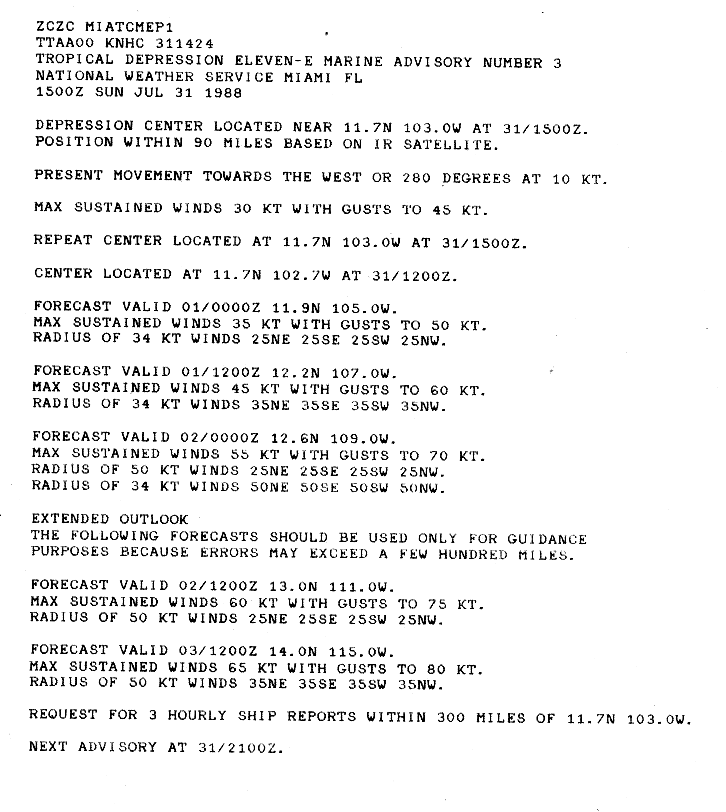 ZCZC MIATCMEP1
TTAA00 KNHC 311424
TROPICAL DEPRESSION ELEVEN-E MARINE ADVISORY NUMBER 3
NATIONAL WEATHER SERVICE MIAMI FL
1500Z SUN JUL 31 1988

DEPRESSION CENTER LOCATED NEAR 11.7N 103.0W AT 31/1500Z.
POSITION WITHIN 90 MILES BASED ON IR SATELLITE.

PRESENT MOVEMENT TOWARDS THE WEST OR 280 DEGREES AT 10 KT.

MAX SUSTAINED WINDS 30 KT WITH GUSTS TO 45 KT.

REPEAT CENTER LOCATED AT 11.7N 103.0W AT 31/1500Z.

CENTER LOCATED AT 11.7N 102.7W AT 31/1200Z.

FORECAST VALID 01/0000Z 11.9N 105.0W.
MAX SUSTAINED WINDS 35 KT WITH GUSTS TO 50 KT.
RADIUS OF 34 KT WINDS 25NE 25SE 25SW 25NW.

FORECAST VALID 01/1200Z 12.2N 107.0W.
MAX SUSTAINED WINDS 45 KT WITH GUSTS TO 60 KT.
RADIUS OF 34 KT WINDS 35NE 35SE 35SW 35NW.

FORECAST VALID 02/0000Z 12.6N 109.0W.
MAX SUSTAINED WINDS 55 KT WITH GUSTS TO 70 KT.
RADIUS OF 50 KT WINDS 25NE 25SE 25SW 25NW.
RADIUS OF 34 KT WINDS 50NE 50SE 50SW 50NW.

EXTENDED OUTLOOK
THE FOLLOWING FORECASTS SHOULD BE USED ONLY FOR GUIDANCE
PURPOSES BECAUSE ERRORS MAY EXCEED A FEW HUNDRED MILES.

FORECAST VALID 02/1200Z 13.0N 111.0W.
MAX SUSTAINED WINDS 60 KT WITH GUSTS TO 75 KT.
RADIUS OF 50 KT WINDS 25NE 25SE 25SW 25NW.

FORECAST VALID 03/1200Z 14.0N 115.0W.
MAX SUSTAINED WINDS 65 KT WITH GUSTS TO 80 KT.
RADIUS OF 50 KT WINDS 35NE 35SE 35SW 35NW.

REQUEST FOR 3 HOURLY SHIP REPORTS WITHIN 300 MILES OF 11.7N 103.0W.

NEXT ADVISORY AT 31/2100Z.